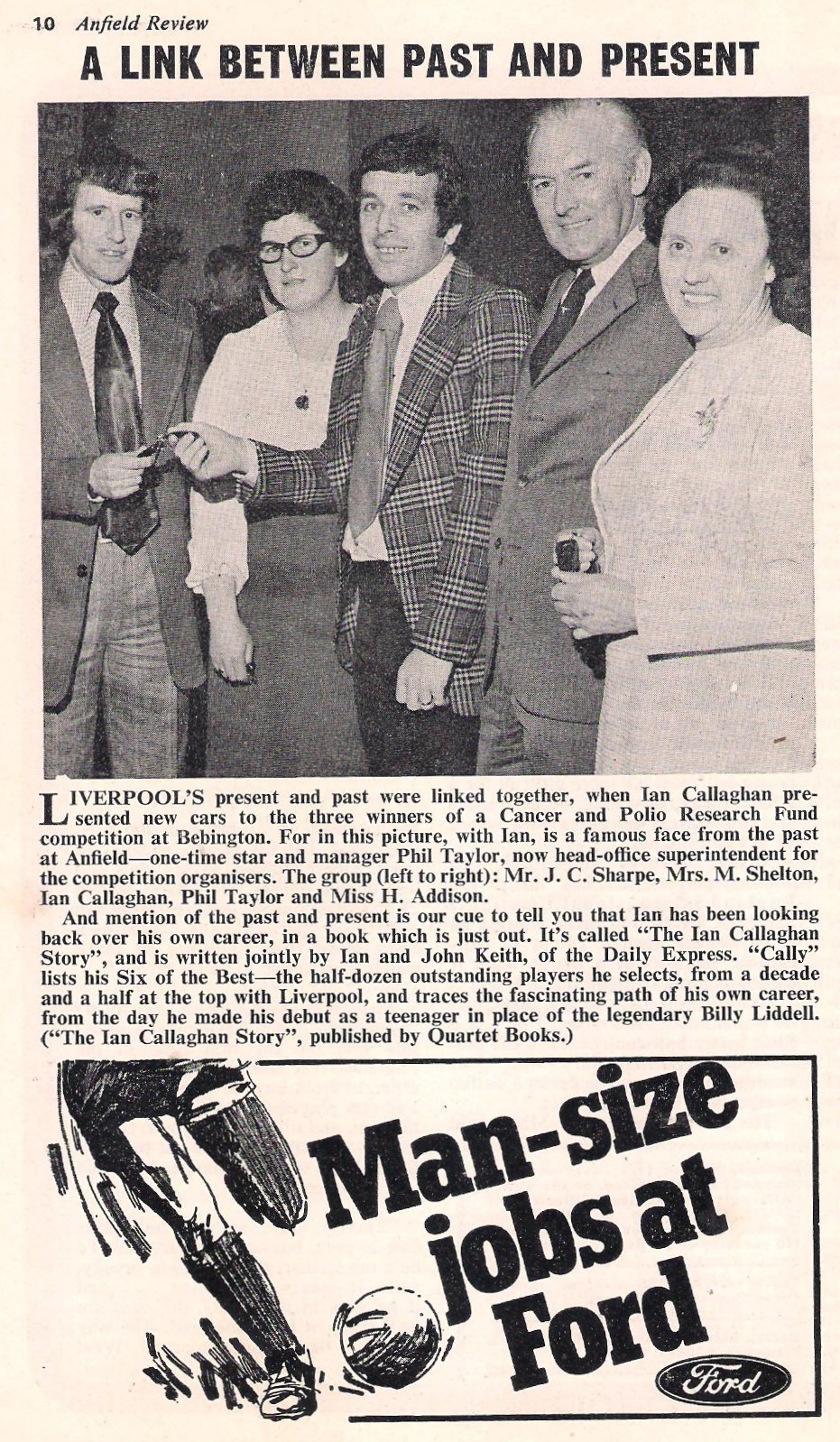 10 Anfield Review

A LINK BETWEEN PAST AND PRESENT

LIVERPOOL'S present and past were linked together, when Ian Callaghan presented new cars to the three winners of a Cancer and Polio Research Fund competition at Bebington. For in this picture, with Ian, is a famous face from the past at Anfield—one-time star and manager Phil Taylor, now head-office superintendent for the competition organisers. The group (left to right): Mr. J. C. Sharpe, Mrs. M. Shelton, Ian Callaghan, Phil Taylor and Miss H. Addison.

And mention of the past and present is our cue to tell you that Ian has been looking back over his own career, in a book which is just out. It's called "The Ian Callaghan Story", and is written jointly by Ian and John Keith, of the Daily Express. "Cally" lists his Six of the Best—the half-dozen outstanding players he selects, from a decade and a half at the top with Liverpool, and traces the fascinating path of his own career, from the day he made his debut as a teenager in place of the legendary Billy Liddell. ("The Ian Callaghan Story", published by Quartet Books.)

Man-size jobs at Ford

Ford